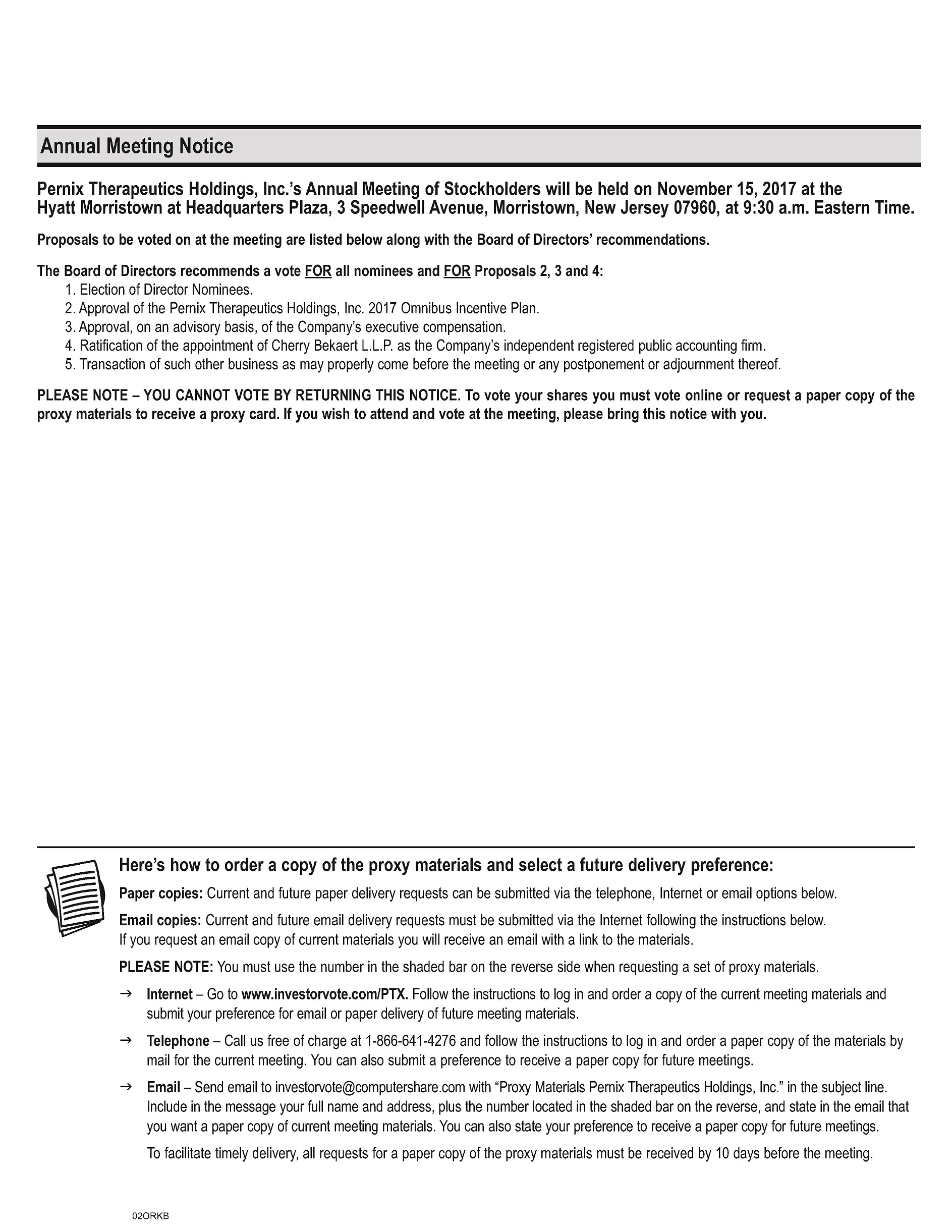 Annual Meeting Notice

Pernix Therapeutics Holdings, Inc.'s Annual Meeting of Stockholders will be held on November 15, 2017 at the Hyatt Morristown at Headquarters Plaza, 3 Speedwell Avenue, Morristown, New Jersey 07960, at 9:30 a.m. Eastern Time.

Proposals to be voted on at the meeting are listed below along with the Board of Directors' recommendations.

The Board of Directors recommends a vote FOR all nominees and FOR Proposals 2, 3 and 4:
1. Election of Director Nominees.
2. Approval of the Pernix Therapeutics Holdings, Inc. 2017 Omnibus Incentive Plan.
3. Approval, on an advisory basis, of the Company's executive compensation.
4. Ratification of the appointment of Cherry Bekaert L.L.P. as the Company's independent registered public accounting firm.
5. Transaction of such other business as may properly come before the meeting or any postponement or adjournment thereof.

PLEASE NOTE – YOU CANNOT VOTE BY RETURNING THIS NOTICE. To vote your shares you must vote online or request a paper copy of the proxy materials to receive a proxy card. If you wish to attend and vote at the meeting, please bring this notice with you.

Here's how to order a copy of the proxy materials and select a future delivery preference:

Paper copies: Current and future paper delivery requests can be submitted via the telephone, Internet or email options below.

Email copies: Current and future email delivery requests must be submitted via the Internet following the instructions below. If you request an email copy of current materials you will receive an email with a link to the materials.

PLEASE NOTE: You must use the number in the shaded bar on the reverse side when requesting a set of proxy materials.

→ Internet – Go to www.investorvote.com/PTX. Follow the instructions to log in and order a copy of the current meeting materials and submit your preference for email or paper delivery of future meeting materials.

→ Telephone – Call us free of charge at 1-866-641-4276 and follow the instructions to log in and order a paper copy of the materials by mail for the current meeting. You can also submit a preference to receive a paper copy for future meetings.

→ Email – Send email to investorvote@computershare.com with "Proxy Materials Pernix Therapeutics Holdings, Inc." in the subject line. Include in the message your full name and address, plus the number located in the shaded bar on the reverse, and state in the email that you want a paper copy of current meeting materials. You can also state your preference to receive a paper copy for future meetings.

To facilitate timely delivery, all requests for a paper copy of the proxy materials must be received by 10 days before the meeting.

02ORKB